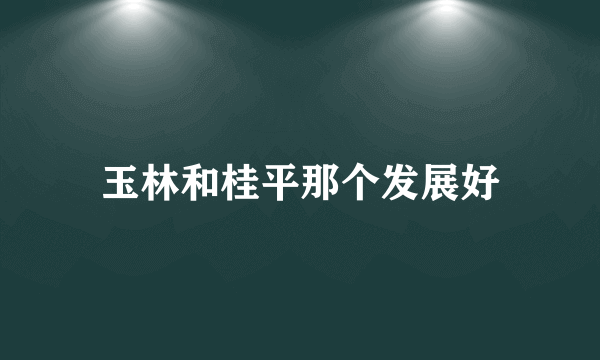 玉林和桂平那个发展好